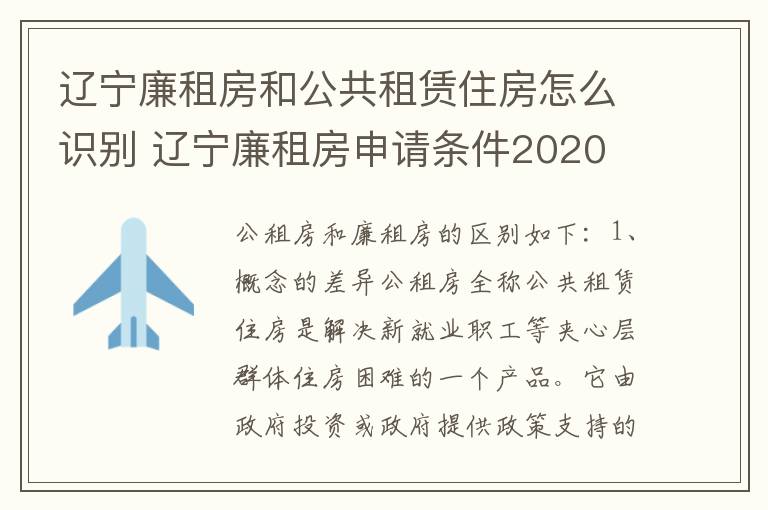 辽宁廉租房和公共租赁住房怎么识别 辽宁廉租房申请条件2020

公租房和廉租房的区别如下：1、概念的差异公租房全称公共租赁住房是解决新就业职工等夹心层群体住房困难的一个产品。它由政府投资或政府提供政策支持的